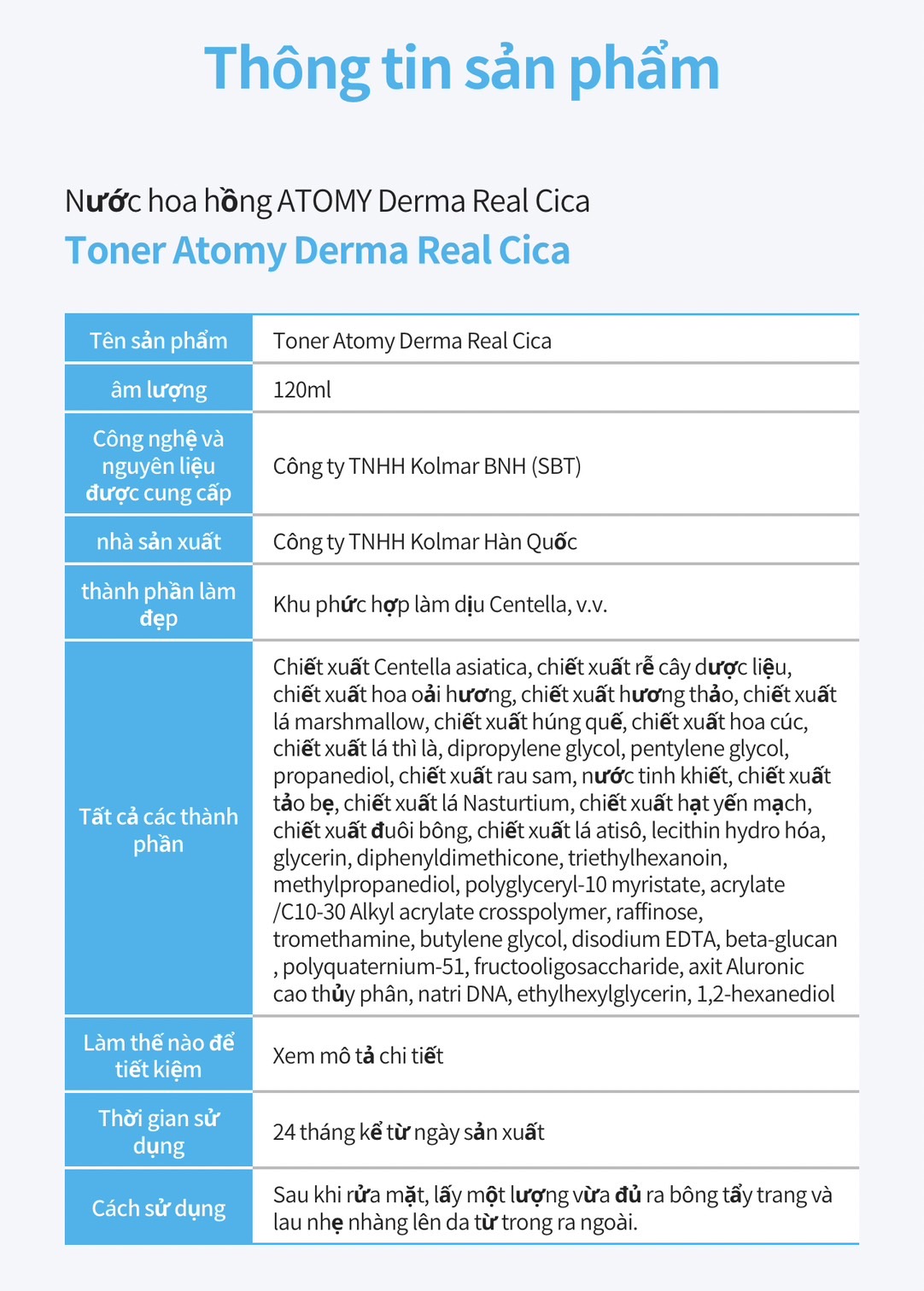 Thông tin sản phẩm

Nước hoa hồng ATOMY Derma Real Cica
Toner Atomy Derma Real Cica

| Tên sản phẩm | Toner Atomy Derma Real Cica |
|---|---|
| âm lượng | 120ml |
| Công nghệ và nguyên liệu được cung cấp | Công ty TNHH Kolmar BNH (SBT) |
| nhà sản xuất | Công ty TNHH Kolmar Hàn Quốc |
| thành phần làm đẹp | Khu phức hợp làm dịu Centella, v.v. |
| Tất cả các thành phần | Chiết xuất Centella asiatica, chiết xuất rễ cây dược liệu, chiết xuất hoa oải hương, chiết xuất hương thảo, chiết xuất lá marshmallow, chiết xuất húng quế, chiết xuất hoa cúc, chiết xuất lá thì là, dipropylene glycol, pentylene glycol, propanediol, chiết xuất rau sam, nước tinh khiết, chiết xuất tảo bẹ, chiết xuất lá Nasturtium, chiết xuất hạt yến mạch, chiết xuất đuôi bông, chiết xuất lá atisô, lecithin hydro hóa, glycerin, diphenyldimethicone, triethylhexanoin, methylpropanediol, polyglyceryl-10 myristate, acrylate /C10-30 Alkyl acrylate crosspolymer, raffinose, tromethamine, butylene glycol, disodium EDTA, beta-glucan , polyquaternium-51, fructooligosaccharide, axit Aluronic cao thủy phân, natri DNA, ethylhexylglycerin, 1,2-hexanediol |
| Làm thế nào để tiết kiệm | Xem mô tả chi tiết |
| Thời gian sử dụng | 24 tháng kể từ ngày sản xuất |
| Cách sử dụng | Sau khi rửa mặt, lấy một lượng vừa đủ ra bông tẩy trang và lau nhẹ nhàng lên da từ trong ra ngoài. |